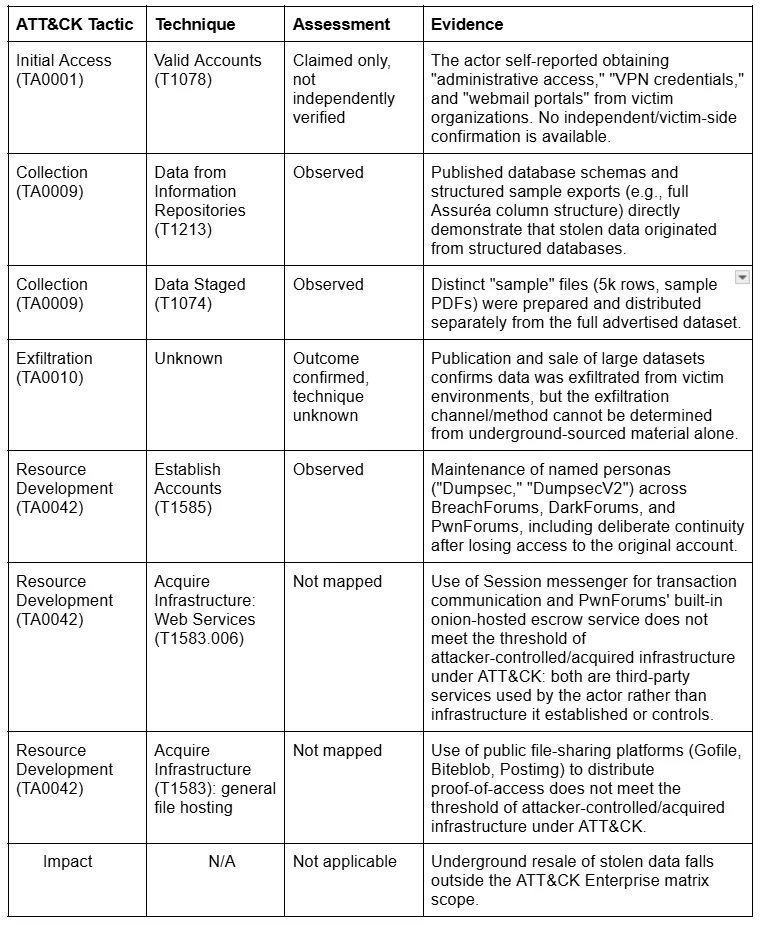 | ATT&CK Tactic | Technique | Assessment | Evidence |
|---|---|---|---|
| Initial Access (TA0001) | Valid Accounts (T1078) | Claimed only, not independently verified | The actor self-reported obtaining "administrative access," "VPN credentials," and "webmail portals" from victim organizations. No independent/victim-side confirmation is available. |
| Collection (TA0009) | Data from Information Repositories (T1213) | Observed | Published database schemas and structured sample exports (e.g., full Assuréa column structure) directly demonstrate that stolen data originated from structured databases. |
| Collection (TA0009) | Data Staged (T1074) | Observed | Distinct "sample" files (5k rows, sample PDFs) were prepared and distributed separately from the full advertised dataset. |
| Exfiltration (TA0010) | Unknown | Outcome confirmed, technique unknown | Publication and sale of large datasets confirms data was exfiltrated from victim environments, but the exfiltration channel/method cannot be determined from underground-sourced material alone. |
| Resource Development (TA0042) | Establish Accounts (T1585) | Observed | Maintenance of named personas ("Dumpsec," "DumpsecV2") across BreachForums, DarkForums, and PwnForums, including deliberate continuity after losing access to the original account. |
| Resource Development (TA0042) | Acquire Infrastructure: Web Services (T1583.006) | Not mapped | Use of Session messenger for transaction communication and PwnForums' built-in onion-hosted escrow service does not meet the threshold of attacker-controlled/acquired infrastructure under ATT&CK: both are third-party services used by the actor rather than infrastructure it established or controls. |
| Resource Development (TA0042) | Acquire Infrastructure (T1583): general file hosting | Not mapped | Use of public file-sharing platforms (Gofile, Biteblob, Postimg) to distribute proof-of-access does not meet the threshold of attacker-controlled/acquired infrastructure under ATT&CK. |
| Impact | N/A | Not applicable | Underground resale of stolen data falls outside the ATT&CK Enterprise matrix scope. |